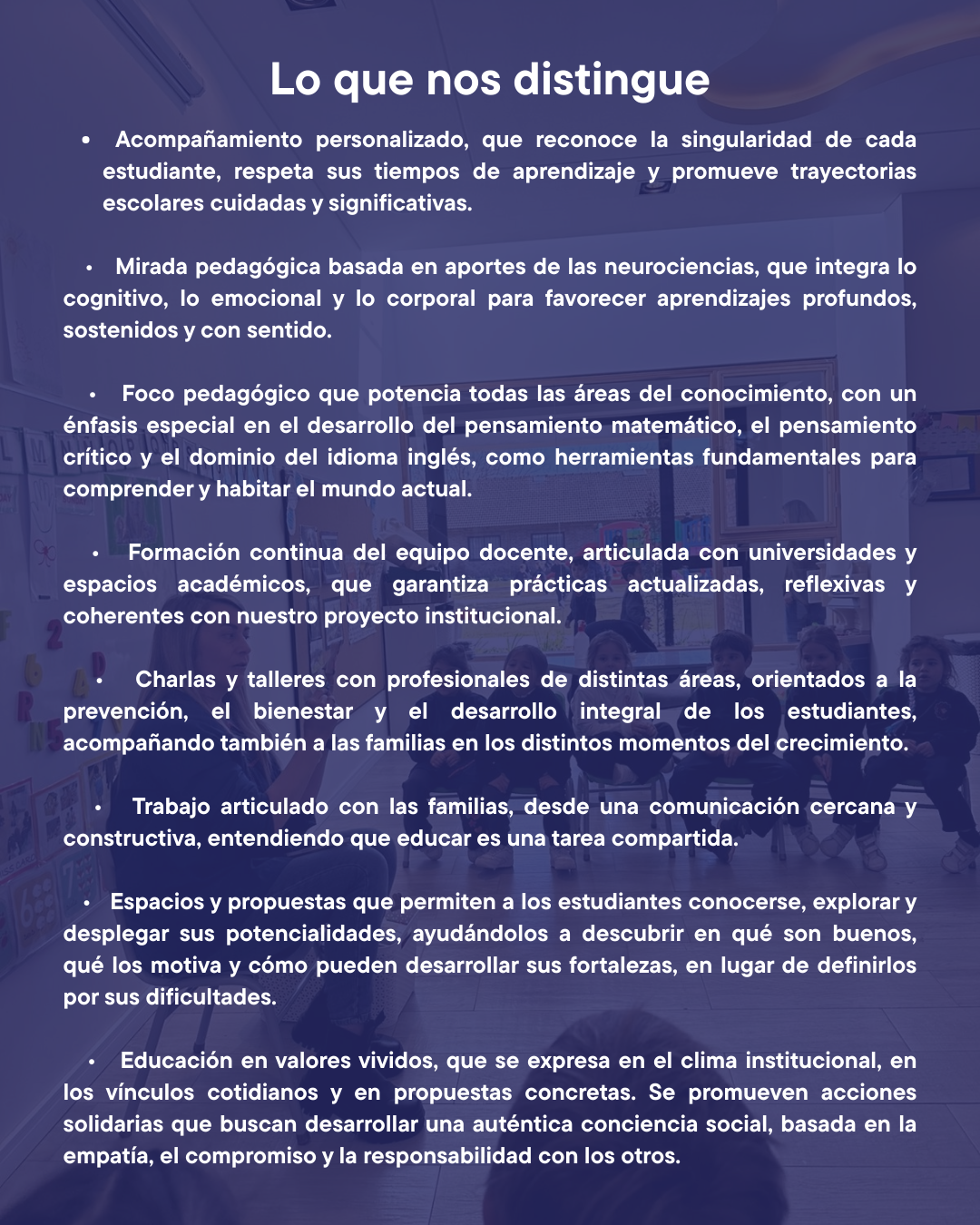 Lo que nos distingue

• Acompañamiento personalizado, que reconoce la singularidad de cada estudiante, respeta sus tiempos de aprendizaje y promueve trayectorias escolares cuidadas y significativas.

• Mirada pedagógica basada en aportes de las neurociencias, que integra lo cognitivo, lo emocional y lo corporal para favorecer aprendizajes profundos, sostenidos y con sentido.

• Foco pedagógico que potencia todas las áreas del conocimiento, con un énfasis especial en el desarrollo del pensamiento matemático, el pensamiento crítico y el dominio del idioma inglés, como herramientas fundamentales para comprender y habitar el mundo actual.

• Formación continua del equipo docente, articulada con universidades y espacios académicos, que garantiza prácticas actualizadas, reflexivas y coherentes con nuestro proyecto institucional.

• Charlas y talleres con profesionales de distintas áreas, orientados a la prevención, el bienestar y el desarrollo integral de los estudiantes, acompañando también a las familias en los distintos momentos del crecimiento.

• Trabajo articulado con las familias, desde una comunicación cercana y constructiva, entendiendo que educar es una tarea compartida.

• Espacios y propuestas que permiten a los estudiantes conocerse, explorar y desplegar sus potencialidades, ayudándolos a descubrir en qué son buenos, qué los motiva y cómo pueden desarrollar sus fortalezas, en lugar de definirlos por sus dificultades.

• Educación en valores vividos, que se expresa en el clima institucional, en los vínculos cotidianos y en propuestas concretas. Se promueven acciones solidarias que buscan desarrollar una auténtica conciencia social, basada en la empatía, el compromiso y la responsabilidad con los otros.